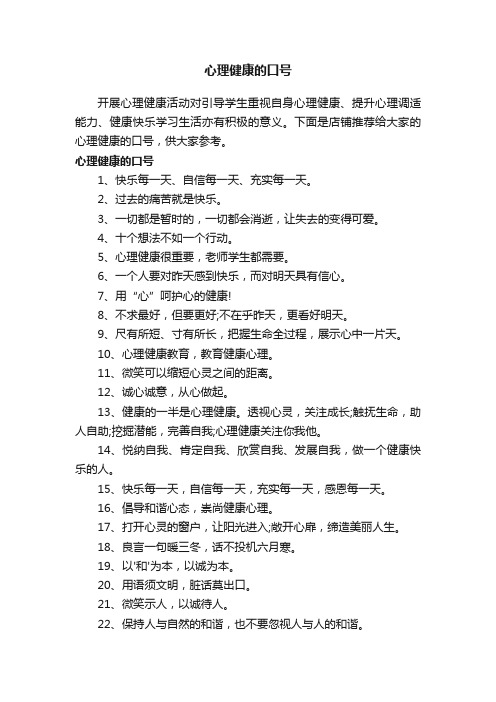 心理健康的口号

开展心理健康活动对引导学生重视自身心理健康、提升心理调适能力、健康快乐学习生活亦有积极的意义。下面是店铺推荐给大家的心理健康的口号，供大家参考。

心理健康的口号

1、快乐每一天、自信每一天、充实每一天。

2、过去的痛苦就是快乐。

3、一切都是暂时的，一切都会消逝，让失去的变得可爱。

4、十个想法不如一个行动。

5、心理健康很重要，老师学生都需要。

6、一个人要对昨天感到快乐，而对明天具有信心。

7、用“心”呵护心的健康!

8、不求最好，但要更好;不在乎昨天，更看好明天。

9、尺有所短、寸有所长，把握生命全过程，展示心中一片天。

10、心理健康教育，教育健康心理。

11、微笑可以缩短心灵之间的距离。

12、诚心诚意，从心做起。

13、健康的一半是心理健康。透视心灵，关注成长;触抚生命，助人自助;挖掘潜能，完善自我;心理健康关注你我他。

14、悦纳自我、肯定自我、欣赏自我、发展自我，做一个健康快乐的人。

15、快乐每一天，自信每一天，充实每一天，感恩每一天。

16、倡导和谐心态，崇尚健康心理。

17、打开心灵的窗户，让阳光进入;敞开心扉，缔造美丽人生。

18、良言一句暖三冬，话不投机六月寒。

19、以'和'为本，以诚为本。

20、用语须文明，脏话莫出口。

21、微笑示人，以诚待人。

22、保持人与自然的和谐，也不要忽视人与人的和谐。